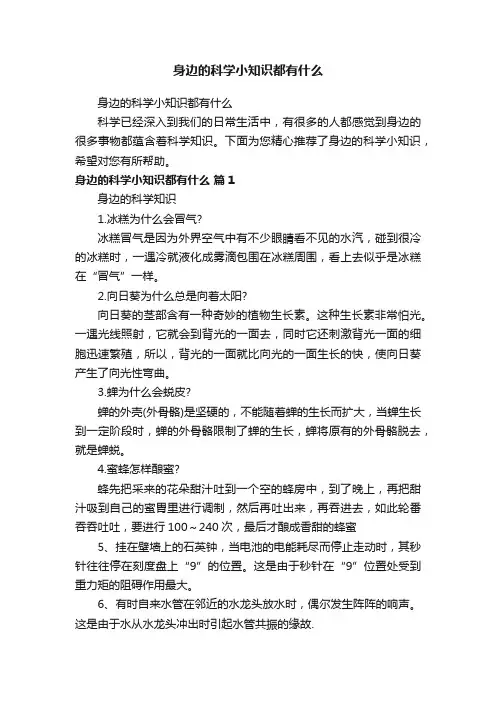 身边的科学小知识都有什么

身边的科学小知识都有什么

科学已经深入到我们的日常生活中，有很多的人都感觉到身边的很多事物都蕴含着科学知识。下面为您精心推荐了身边的科学小知识，希望对您有所帮助。

身边的科学小知识都有什么 篇1

身边的科学知识

1.冰糕为什么会冒气?

冰糕冒气是因为外界空气中有不少眼睛看不见的水汽，碰到很冷的冰糕时，一遇冷就液化成雾滴包围在冰糕周围，看上去似乎是冰糕在“冒气”一样。

2.向日葵为什么总是向着太阳?

向日葵的茎部含有一种奇妙的植物生长素。这种生长素非常怕光。一遇光线照射，它就会到背光的一面去，同时它还刺激背光一面的细胞迅速繁殖，所以，背光的一面就比向光的一面生长的快，使向日葵产生了向光性弯曲。

3.蝉为什么会蜕皮?

蝉的外壳(外骨骼)是坚硬的，不能随着蝉的生长而扩大，当蝉生长到一定阶段时，蝉的外骨骼限制了蝉的生长，蝉将原有的外骨骼脱去，就是蝉蜕。

4.蜜蜂怎样酿蜜?

蜂先把采来的花朵甜汁吐到一个空的蜂房中，到了晚上，再把甜汁吸到自己的蜜胃里进行调制，然后再吐出来，再吞进去，如此轮番吞吞吐吐，要进行100～240次，最后才酿成香甜的蜂蜜

5、挂在壁墙上的石英钟，当电池的电能耗尽而停止走动时，其秒针往往停在刻度盘上“9”的位置。这是由于秒针在“9”位置处受到重力矩的阻碍作用最大。

6、有时自来水管在邻近的水龙头放水时，偶尔发生阵阵的响声。这是由于水从水龙头冲出时引起水管共振的缘故.